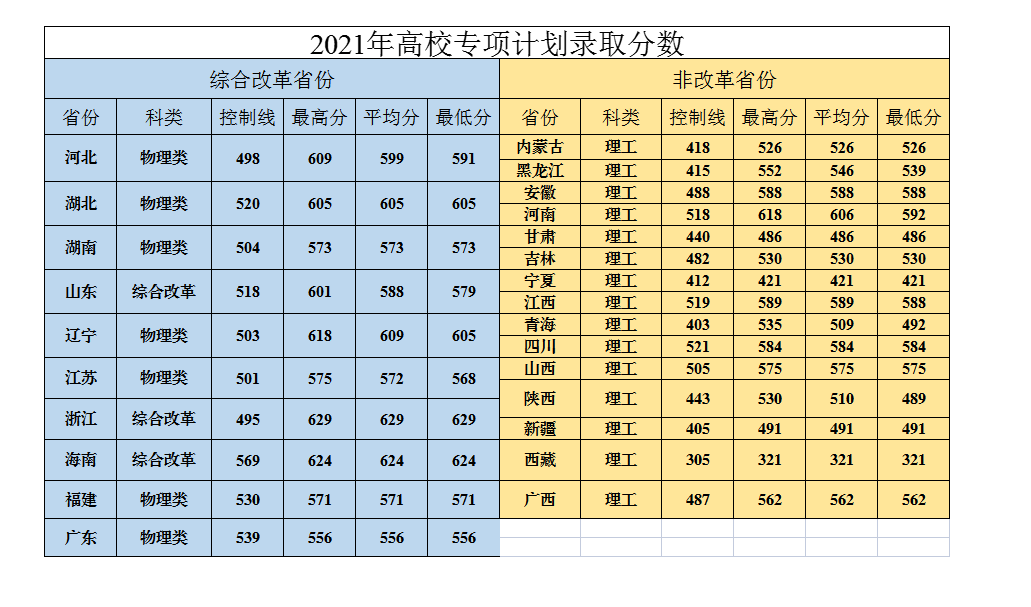 2021年高校专项计划录取分数

综合改革省份

| 省份 | 科类 | 控制线 | 最高分 | 平均分 | 最低分 |
|---|---|---|---|---|---|
| 河北 | 物理类 | 498 | 609 | 599 | 591 |
| 湖北 | 物理类 | 520 | 605 | 605 | 605 |
| 湖南 | 物理类 | 504 | 573 | 573 | 573 |
| 山东 | 综合改革 | 518 | 601 | 588 | 579 |
| 辽宁 | 物理类 | 503 | 618 | 609 | 605 |
| 江苏 | 物理类 | 501 | 575 | 572 | 568 |
| 浙江 | 综合改革 | 495 | 629 | 629 | 629 |
| 海南 | 综合改革 | 569 | 624 | 624 | 624 |
| 福建 | 物理类 | 530 | 571 | 571 | 571 |
| 广东 | 物理类 | 539 | 556 | 556 | 556 |

非改革省份

| 省份 | 科类 | 控制线 | 最高分 | 平均分 | 最低分 |
|---|---|---|---|---|---|
| 内蒙古 | 理工 | 418 | 526 | 526 | 526 |
| 黑龙江 | 理工 | 415 | 552 | 546 | 539 |
| 安徽 | 理工 | 488 | 588 | 588 | 588 |
| 河南 | 理工 | 518 | 618 | 606 | 592 |
| 甘肃 | 理工 | 440 | 486 | 486 | 486 |
| 吉林 | 理工 | 482 | 530 | 530 | 530 |
| 宁夏 | 理工 | 412 | 421 | 421 | 421 |
| 江西 | 理工 | 519 | 589 | 589 | 588 |
| 青海 | 理工 | 403 | 535 | 509 | 492 |
| 四川 | 理工 | 521 | 584 | 584 | 584 |
| 山西 | 理工 | 505 | 575 | 575 | 575 |
| 陕西 | 理工 | 443 | 530 | 510 | 489 |
| 新疆 | 理工 | 405 | 491 | 491 | 491 |
| 西藏 | 理工 | 305 | 321 | 321 | 321 |
| 广西 | 理工 | 487 | 562 | 562 | 562 |